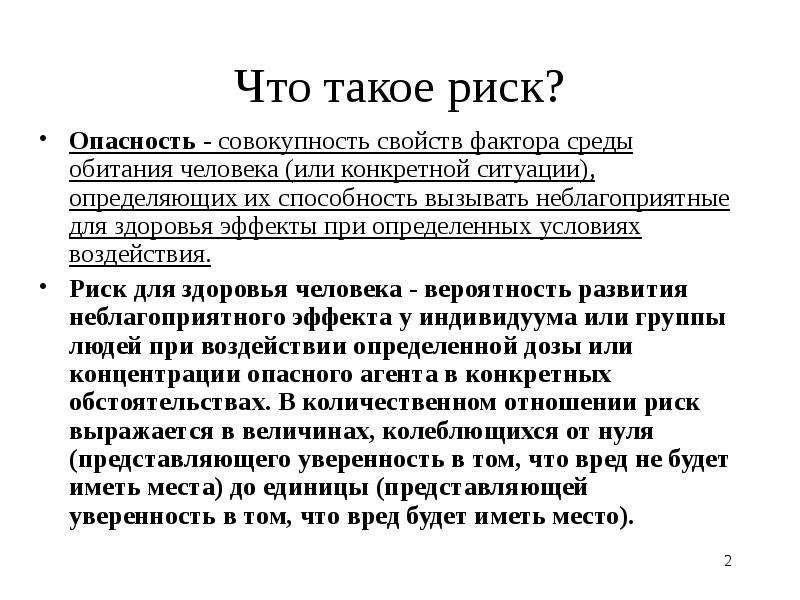 Что такое риск?

• Опасность - совокупность свойств фактора среды обитания человека (или конкретной ситуации), определяющих их способность вызывать неблагоприятные для здоровья эффекты при определенных условиях воздействия.

• Риск для здоровья человека - вероятность развития неблагоприятного эффекта у индивидуума или группы людей при воздействии определенной дозы или концентрации опасного агента в конкретных обстоятельствах. В количественном отношении риск выражается в величинах, колеблющихся от нуля (представляющего уверенность в том, что вред не будет иметь места) до единицы (представляющей уверенность в том, что вред будет иметь место).

2